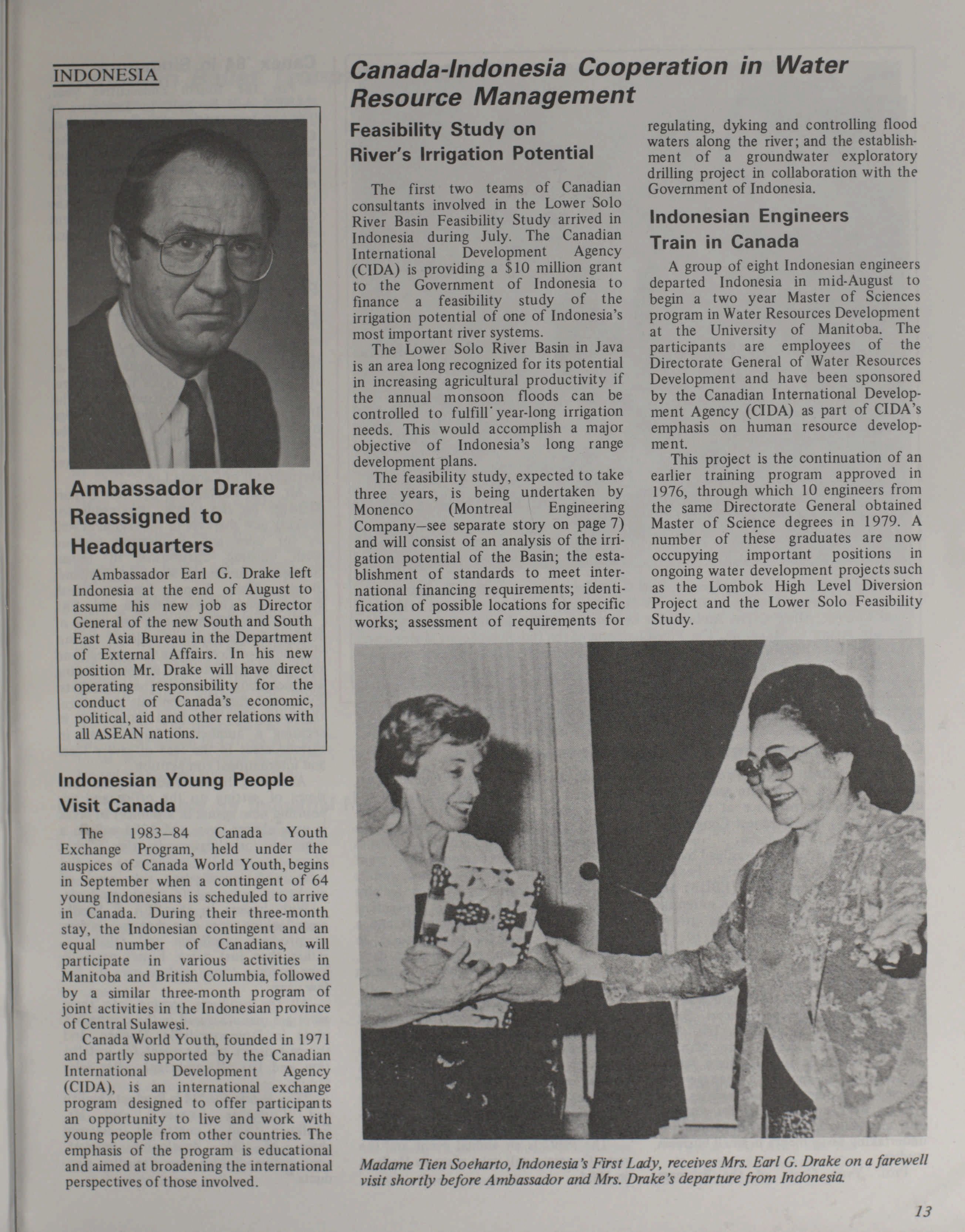 INDONESIA

Ambassador Drake Reassigned to Headquarters

Ambassador Earl G. Drake left Indonesia at the end of August to assume his new job as Director General of the new South and South East Asia Bureau in the Department of External Affairs. In his new position Mr. Drake will have direct operating responsibility for the conduct of Canada's economic, political, aid and other relations with all ASEAN nations.

Indonesian Young People Visit Canada

The 1983–84 Canada Youth Exchange Program, held under the auspices of Canada World Youth, begins in September when a contingent of 64 young Indonesians is scheduled to arrive in Canada. During their three-month stay, the Indonesian contingent and an equal number of Canadians, will participate in various activities in Manitoba and British Columbia, followed by a similar three-month program of joint activities in the Indonesian province of Central Sulawesi.

Canada World Youth, founded in 1971 and partly supported by the Canadian International Development Agency (CIDA), is an international exchange program designed to offer participants an opportunity to live and work with young people from other countries. The emphasis of the program is educational and aimed at broadening the international perspectives of those involved.

Canada-Indonesia Cooperation in Water Resource Management

Feasibility Study on River's Irrigation Potential

The first two teams of Canadian consultants involved in the Lower Solo River Basin Feasibility Study arrived in Indonesia during July. The Canadian International Development Agency (CIDA) is providing a $10 million grant to the Government of Indonesia to finance a feasibility study of the irrigation potential of one of Indonesia's most important river systems.

The Lower Solo River Basin in Java is an area long recognized for its potential in increasing agricultural productivity if the annual monsoon floods can be controlled to fulfill year-long irrigation needs. This would accomplish a major objective of Indonesia's long range development plans.

The feasibility study, expected to take three years, is being undertaken by Monenco (Montreal Engineering Company—see separate story on page 7) and will consist of an analysis of the irrigation potential of the Basin; the establishment of standards to meet international financing requirements; identification of possible locations for specific works; assessment of requirements for regulating, dyking and controlling flood waters along the river; and the establishment of a groundwater exploratory drilling project in collaboration with the Government of Indonesia.

Indonesian Engineers Train in Canada

A group of eight Indonesian engineers departed Indonesia in mid-August to begin a two year Master of Sciences program in Water Resources Development at the University of Manitoba. The participants are employees of the Directorate General of Water Resources Development and have been sponsored by the Canadian International Development Agency (CIDA) as part of CIDA's emphasis on human resource development.

This project is the continuation of an earlier training program approved in 1976, through which 10 engineers from the same Directorate General obtained Master of Science degrees in 1979. A number of these graduates are now occupying important positions in ongoing water development projects such as the Lombok High Level Diversion Project and the Lower Solo Feasibility Study.

Madame Tien Soeharto, Indonesia's First Lady, receives Mrs. Earl G. Drake on a farewell visit shortly before Ambassador and Mrs. Drake's departure from Indonesia.

13